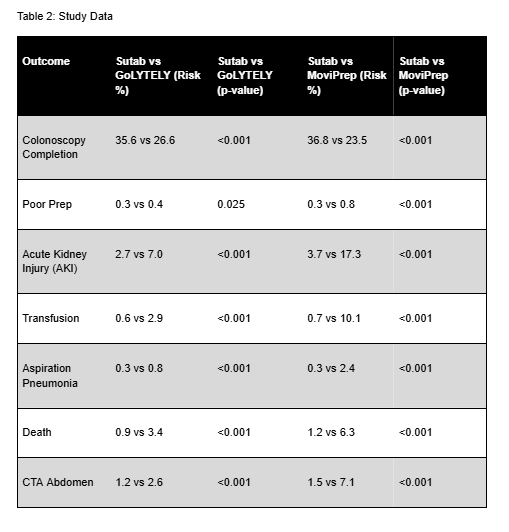 Table 2: Study Data

| Outcome | Sutab vs GoLYTELY (Risk %) | Sutab vs GoLYTELY (p-value) | Sutab vs MoviPrep (Risk %) | Sutab vs MoviPrep (p-value) |
|---|---|---|---|---|
| Colonoscopy Completion | 35.6 vs 26.6 | <0.001 | 36.8 vs 23.5 | <0.001 |
| Poor Prep | 0.3 vs 0.4 | 0.025 | 0.3 vs 0.8 | <0.001 |
| Acute Kidney Injury (AKI) | 2.7 vs 7.0 | <0.001 | 3.7 vs 17.3 | <0.001 |
| Transfusion | 0.6 vs 2.9 | <0.001 | 0.7 vs 10.1 | <0.001 |
| Aspiration Pneumonia | 0.3 vs 0.8 | <0.001 | 0.3 vs 2.4 | <0.001 |
| Death | 0.9 vs 3.4 | <0.001 | 1.2 vs 6.3 | <0.001 |
| CTA Abdomen | 1.2 vs 2.6 | <0.001 | 1.5 vs 7.1 | <0.001 |